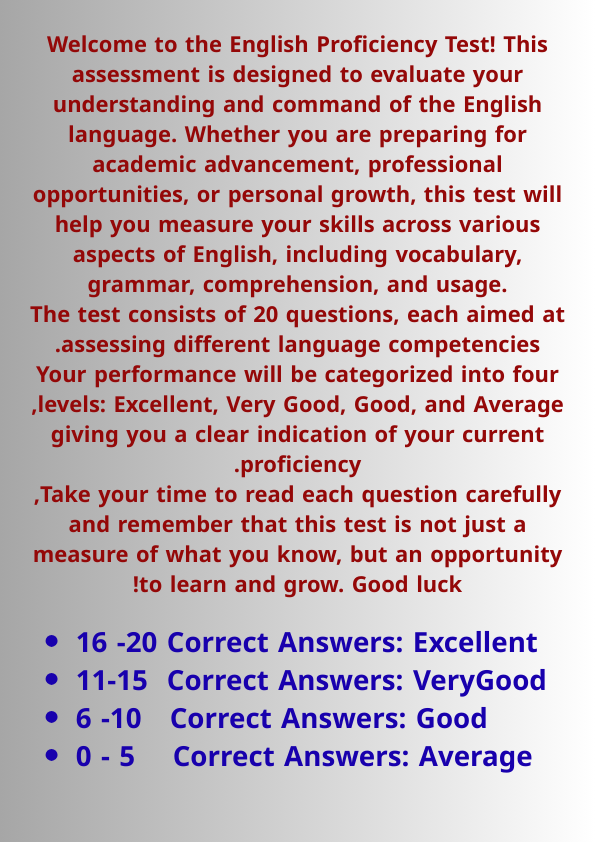 Welcome to the English Proficiency Test! This assessment is designed to evaluate your understanding and command of the English language. Whether you are preparing for academic advancement, professional opportunities, or personal growth, this test will help you measure your skills across various aspects of English, including vocabulary, grammar, comprehension, and usage.

The test consists of 20 questions, each aimed at .assessing different language competencies

Your performance will be categorized into four ,levels: Excellent, Very Good, Good, and Average giving you a clear indication of your current .proficiency

,Take your time to read each question carefully and remember that this test is not just a measure of what you know, but an opportunity !to learn and grow. Good luck

• 16 -20 Correct Answers: Excellent
• 11-15 Correct Answers: VeryGood
• 6 -10 Correct Answers: Good
• 0 - 5 Correct Answers: Average